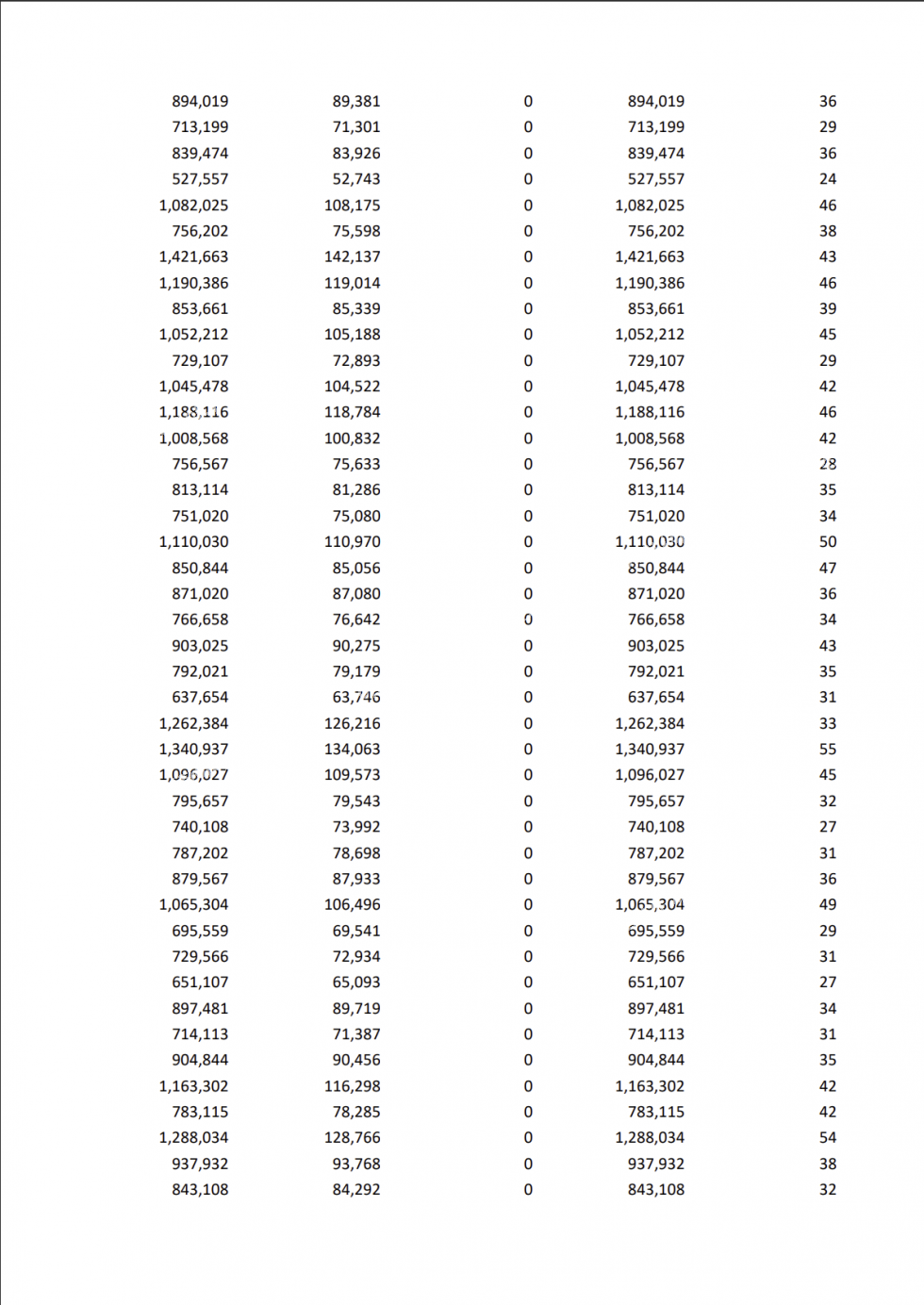 | | | | | |
|---|---|---|---|---|
| 894,019 | 89,381 | 0 | 894,019 | 36 |
| 713,199 | 71,301 | 0 | 713,199 | 29 |
| 839,474 | 83,926 | 0 | 839,474 | 36 |
| 527,557 | 52,743 | 0 | 527,557 | 24 |
| 1,082,025 | 108,175 | 0 | 1,082,025 | 46 |
| 756,202 | 75,598 | 0 | 756,202 | 38 |
| 1,421,663 | 142,137 | 0 | 1,421,663 | 43 |
| 1,190,386 | 119,014 | 0 | 1,190,386 | 46 |
| 853,661 | 85,339 | 0 | 853,661 | 39 |
| 1,052,212 | 105,188 | 0 | 1,052,212 | 45 |
| 729,107 | 72,893 | 0 | 729,107 | 29 |
| 1,045,478 | 104,522 | 0 | 1,045,478 | 42 |
| 1,188,116 | 118,784 | 0 | 1,188,116 | 46 |
| 1,008,568 | 100,832 | 0 | 1,008,568 | 42 |
| 756,567 | 75,633 | 0 | 756,567 | 28 |
| 813,114 | 81,286 | 0 | 813,114 | 35 |
| 751,020 | 75,080 | 0 | 751,020 | 34 |
| 1,110,030 | 110,970 | 0 | 1,110,030 | 50 |
| 850,844 | 85,056 | 0 | 850,844 | 47 |
| 871,020 | 87,080 | 0 | 871,020 | 36 |
| 766,658 | 76,642 | 0 | 766,658 | 34 |
| 903,025 | 90,275 | 0 | 903,025 | 43 |
| 792,021 | 79,179 | 0 | 792,021 | 35 |
| 637,654 | 63,746 | 0 | 637,654 | 31 |
| 1,262,384 | 126,216 | 0 | 1,262,384 | 33 |
| 1,340,937 | 134,063 | 0 | 1,340,937 | 55 |
| 1,096,027 | 109,573 | 0 | 1,096,027 | 45 |
| 795,657 | 79,543 | 0 | 795,657 | 32 |
| 740,108 | 73,992 | 0 | 740,108 | 27 |
| 787,202 | 78,698 | 0 | 787,202 | 31 |
| 879,567 | 87,933 | 0 | 879,567 | 36 |
| 1,065,304 | 106,496 | 0 | 1,065,304 | 49 |
| 695,559 | 69,541 | 0 | 695,559 | 29 |
| 729,566 | 72,934 | 0 | 729,566 | 31 |
| 651,107 | 65,093 | 0 | 651,107 | 27 |
| 897,481 | 89,719 | 0 | 897,481 | 34 |
| 714,113 | 71,387 | 0 | 714,113 | 31 |
| 904,844 | 90,456 | 0 | 904,844 | 35 |
| 1,163,302 | 116,298 | 0 | 1,163,302 | 42 |
| 783,115 | 78,285 | 0 | 783,115 | 42 |
| 1,288,034 | 128,766 | 0 | 1,288,034 | 54 |
| 937,932 | 93,768 | 0 | 937,932 | 38 |
| 843,108 | 84,292 | 0 | 843,108 | 32 |